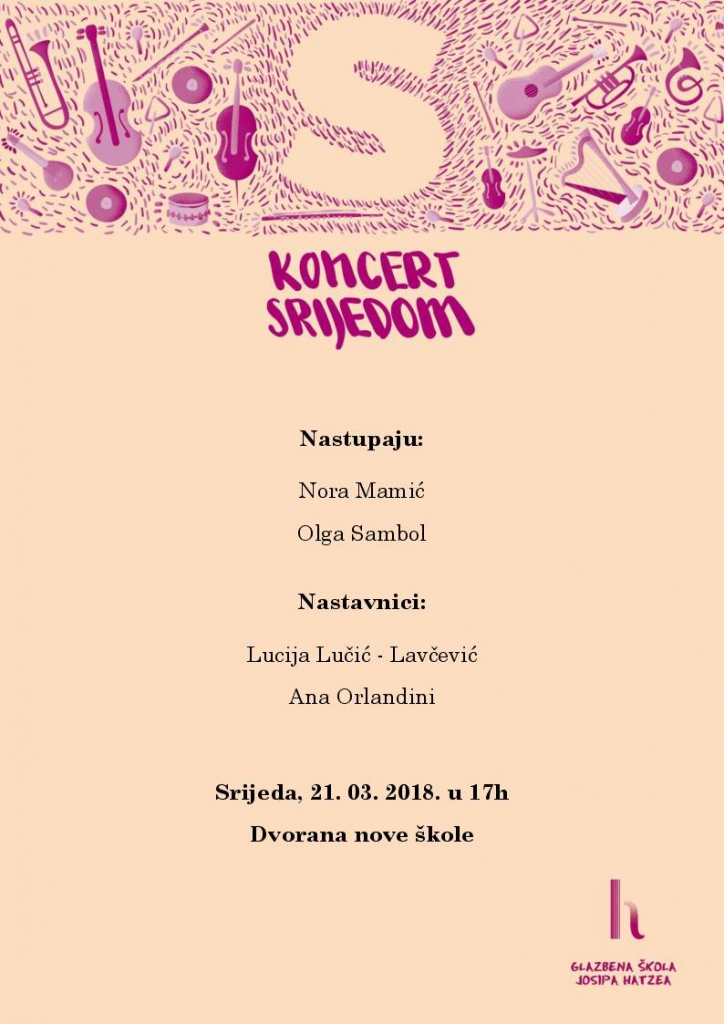 S

KONCERT SRIJEDOM

Nastupaju:

Nora Mamić

Olga Sambol

Nastavnici:

Lucija Lučić - Lavčević

Ana Orlandini

Srijeda, 21. 03. 2018. u 17h

Dvorana nove škole

h

GLAZBENA ŠKOLA JOSIPA HATZEA